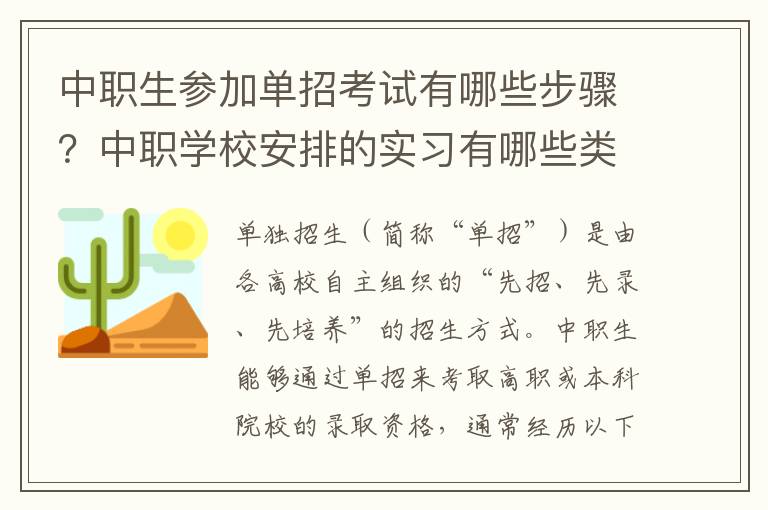 中职生参加单招考试有哪些步骤？中职学校安排的实习有哪些类

单独招生（简称“单招”）是由各高校自主组织的“先招、先录、先培养”的招生方式。中职生能够通过单招来考取高职或本科院校的录取资格，通常经历以下